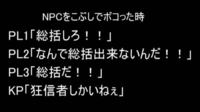 NPCをこぶしでボコった時

PL1「総括しろ！！」

PL2「なんで総括出来ないんだ！！」

PL3「総括だ！！」

KP「狂信者しかいねぇ」